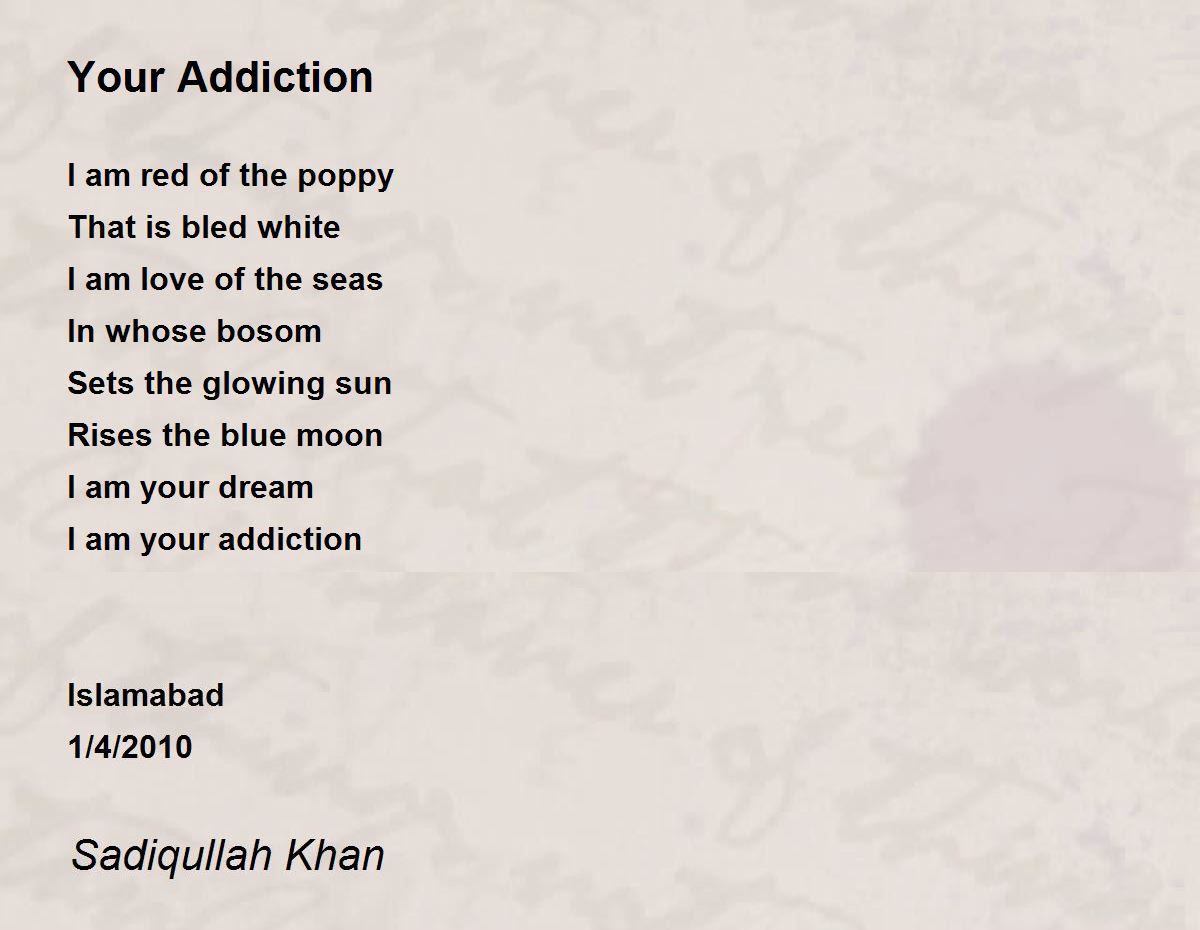 Your Addiction

I am red of the poppy
That is bled white
I am love of the seas
In whose bosom
Sets the glowing sun
Rises the blue moon
I am your dream
I am your addiction

Islamabad
1/4/2010

Sadiqullah Khan